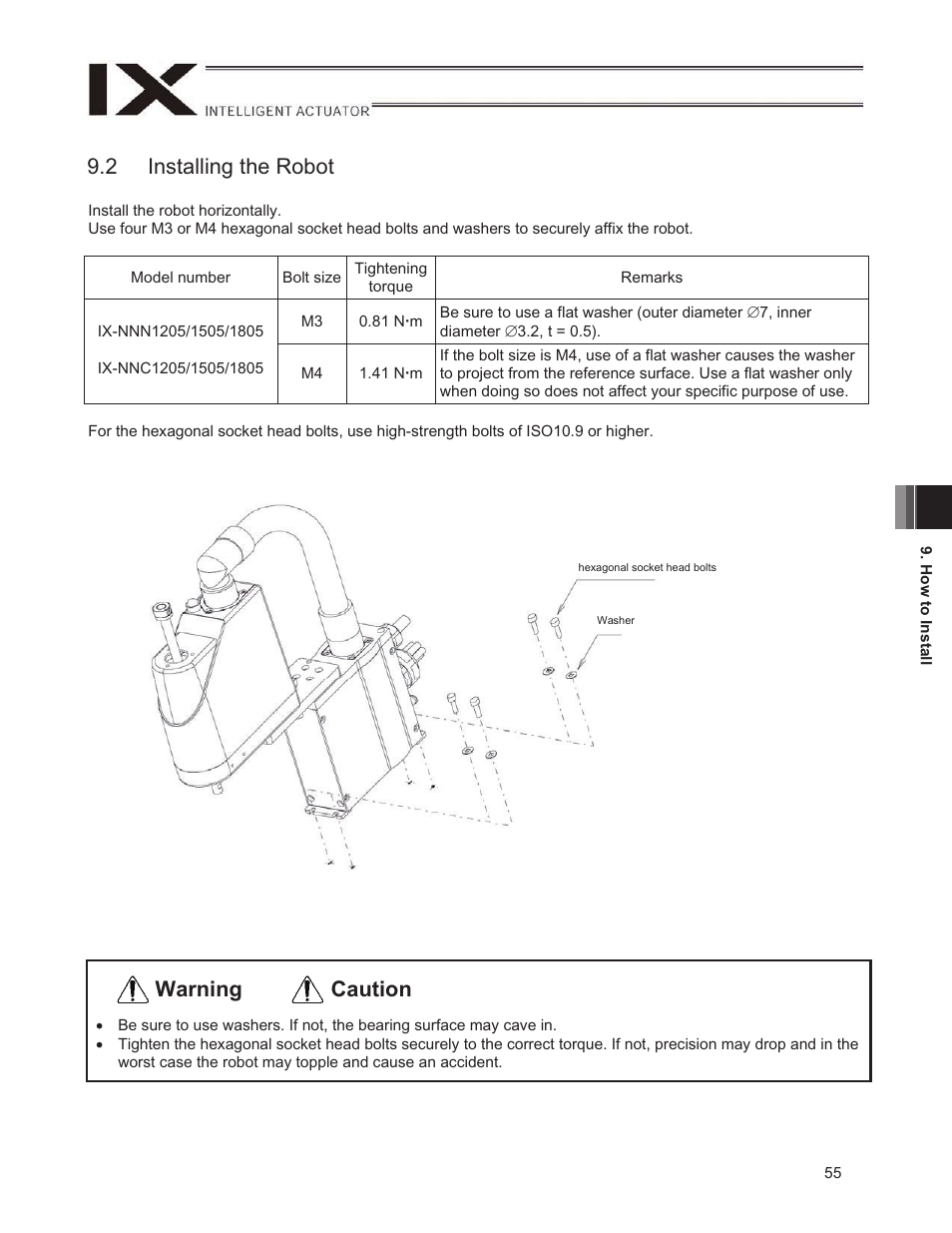 IX INTELLIGENT ACTUATOR

9.2 Installing the Robot

Install the robot horizontally.
Use four M3 or M4 hexagonal socket head bolts and washers to securely affix the robot.

| Model number | Bolt size | Tightening torque | Remarks |
|---|---|---|---|
| IX-NNN1205/1505/1805 IX-NNC1205/1505/1805 | M3 | 0.81 N·m | Be sure to use a flat washer (outer diameter ∅7, inner diameter ∅3.2, t = 0.5). |
| | M4 | 1.41 N·m | If the bolt size is M4, use of a flat washer causes the washer to project from the reference surface. Use a flat washer only when doing so does not affect your specific purpose of use. |

For the hexagonal socket head bolts, use high-strength bolts of ISO10.9 or higher.

hexagonal socket head bolts

Washer

9. How to Install

Warning Caution

• Be sure to use washers. If not, the bearing surface may cave in.
• Tighten the hexagonal socket head bolts securely to the correct torque. If not, precision may drop and in the worst case the robot may topple and cause an accident.

55